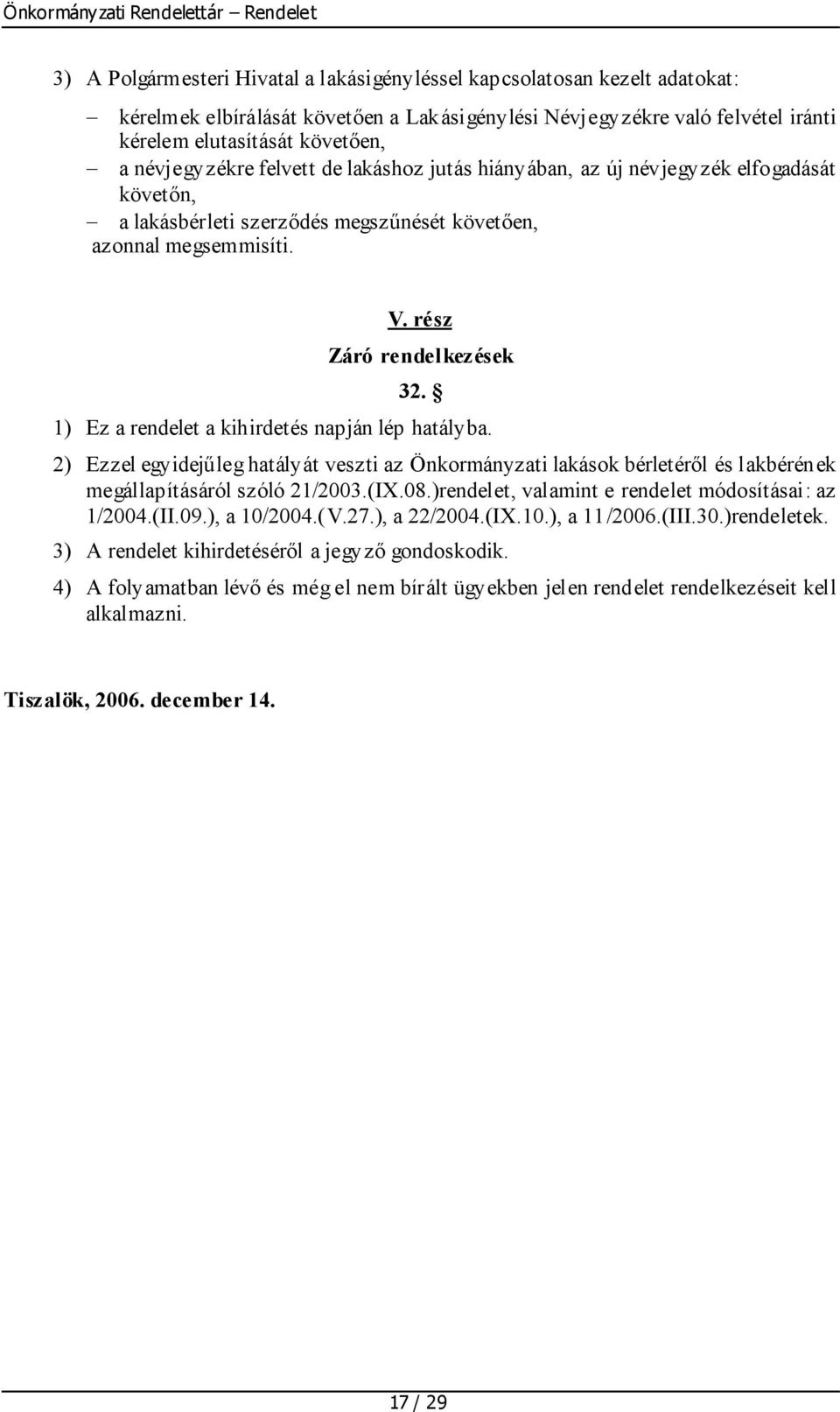 Önkormányzati Rendelettár – Rendelet

3) A Polgármesteri Hivatal a lakásigényléssel kapcsolatosan kezelt adatokat:

– kérelmek elbírálását követően a Lakásigénylési Névjegyzékre való felvétel iránti kérelem elutasítását követően,
– a névjegyzékre felvett de lakáshoz jutás hiányában, az új névjegyzék elfogadását követőn,
– a lakásbérleti szerződés megszűnését követően,
azonnal megsemmisíti.

V. rész
Záró rendelkezések
32. §

1) Ez a rendelet a kihirdetés napján lép hatályba.

2) Ezzel egyidejűleg hatályát veszti az Önkormányzati lakások bérletéről és lakbérének megállapításáról szóló 21/2003.(IX.08.)rendelet, valamint e rendelet módosításai: az 1/2004.(II.09.), a 10/2004.(V.27.), a 22/2004.(IX.10.), a 11/2006.(III.30.)rendeletek.

3) A rendelet kihirdetéséről a jegyző gondoskodik.

4) A folyamatban lévő és még el nem bírált ügyekben jelen rendelet rendelkezéseit kell alkalmazni.

Tiszalök, 2006. december 14.

17 / 29